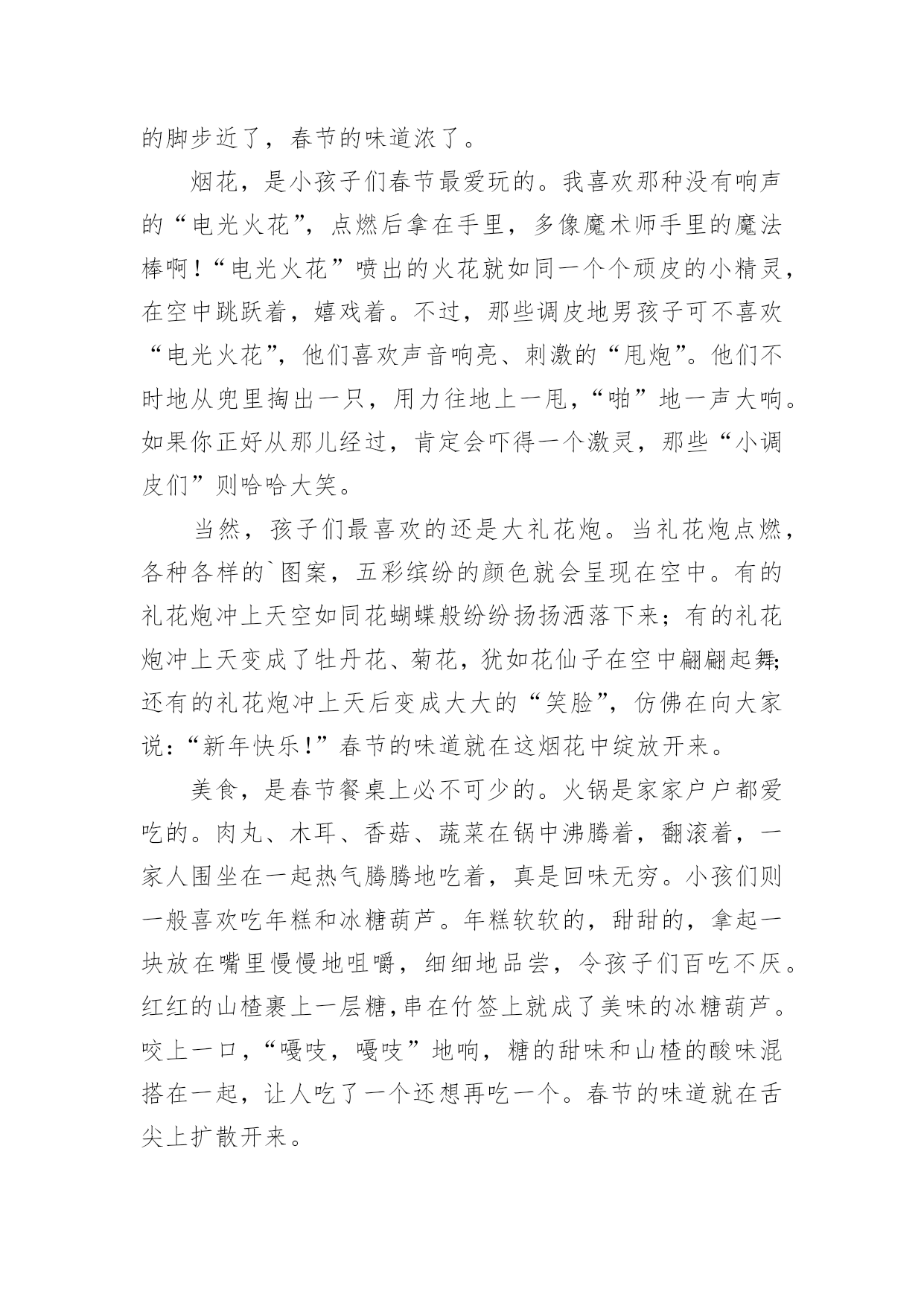 的脚步近了，春节的味道浓了。

烟花，是小孩子们春节最爱玩的。我喜欢那种没有响声的“电光火花”，点燃后拿在手里，多像魔术师手里的魔法棒啊！“电光火花”喷出的火花就如同一个个顽皮的小精灵，在空中跳跃着，嬉戏着。不过，那些调皮地男孩子可不喜欢“电光火花”，他们喜欢声音响亮、刺激的“甩炮”。他们不时地从兜里掏出一只，用力往地上一甩，“啪”地一声大响。如果你正好从那儿经过，肯定会吓得一个激灵，那些“小调皮们”则哈哈大笑。

当然，孩子们最喜欢的还是大礼花炮。当礼花炮点燃，各种各样的`图案，五彩缤纷的颜色就会呈现在空中。有的礼花炮冲上天空如同花蝴蝶般纷纷扬扬洒落下来；有的礼花炮冲上天变成了牡丹花、菊花，犹如花仙子在空中翩翩起舞;还有的礼花炮冲上天后变成大大的“笑脸”，仿佛在向大家说：“新年快乐!”春节的味道就在这烟花中绽放开来。

美食，是春节餐桌上必不可少的。火锅是家家户户都爱吃的。肉丸、木耳、香菇、蔬菜在锅中沸腾着，翻滚着，一家人围坐在一起热气腾腾地吃着，真是回味无穷。小孩们则一般喜欢吃年糕和冰糖葫芦。年糕软软的，甜甜的，拿起一块放在嘴里慢慢地咀嚼，细细地品尝，令孩子们百吃不厌。红红的山楂裹上一层糖,串在竹签上就成了美味的冰糖葫芦。咬上一口，“嘎吱，嘎吱”地响，糖的甜味和山楂的酸味混搭在一起，让人吃了一个还想再吃一个。春节的味道就在舌尖上扩散开来。